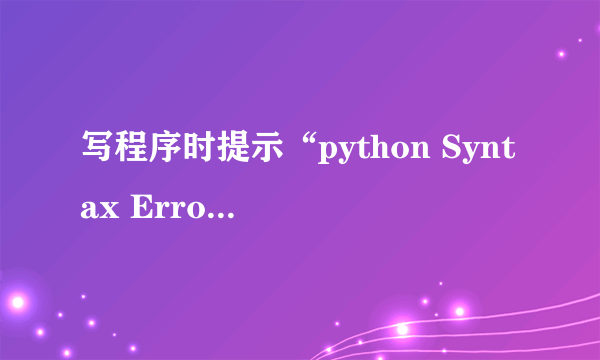 写程序时提示“python Syntax Erro...